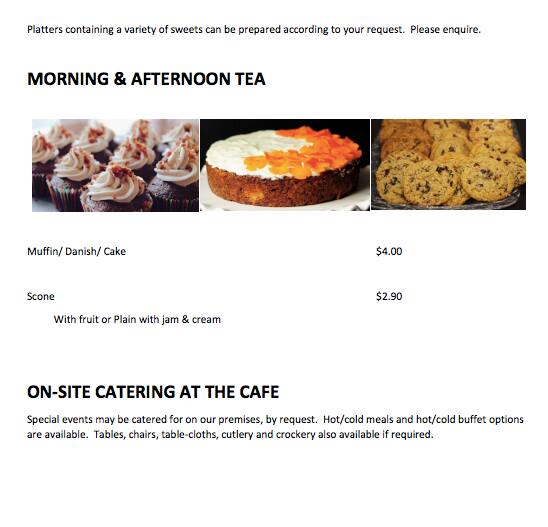 Platters containing a variety of sweets can be prepared according to your request. Please enquire.

MORNING & AFTERNOON TEA

Muffin/ Danish/ Cake $4.00

Scone $2.90

With fruit or Plain with jam & cream

ON-SITE CATERING AT THE CAFE

Special events may be catered for on our premises, by request. Hot/cold meals and hot/cold buffet options are available. Tables, chairs, table-cloths, cutlery and crockery also available if required.